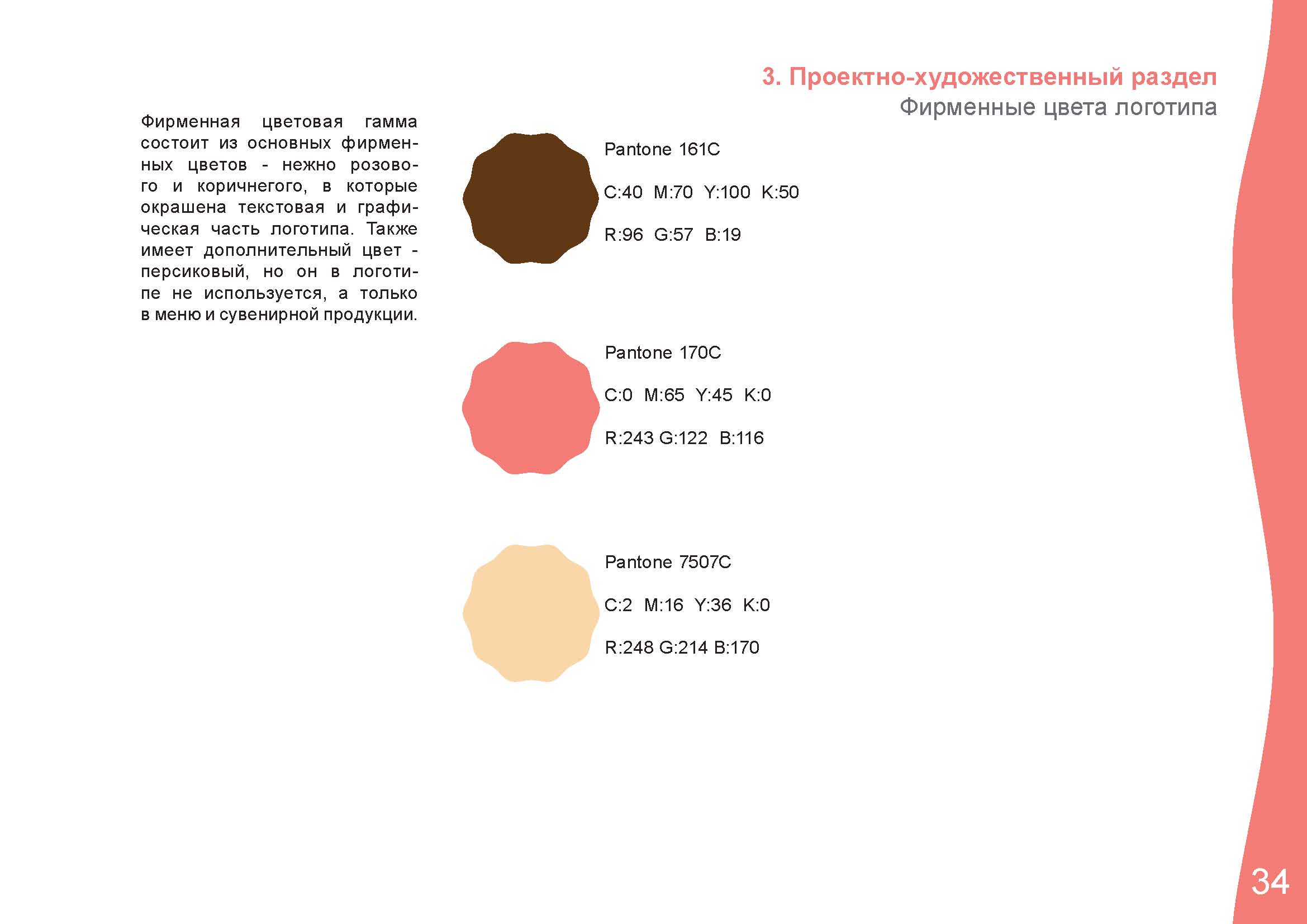 3. Проектно-художественный раздел
Фирменные цвета логотипа

Фирменная цветовая гамма состоит из основных фирменных цветов - нежно розового и коричнегого, в которые окрашена текстовая и графическая часть логотипа. Также имеет дополнительный цвет - персиковый, но он в логотипе не используется, а только в меню и сувенирной продукции.

Pantone 161C

C:40 M:70 Y:100 K:50

R:96 G:57 B:19

Pantone 170C

C:0 M:65 Y:45 K:0

R:243 G:122 B:116

Pantone 7507C

C:2 M:16 Y:36 K:0

R:248 G:214 B:170

34